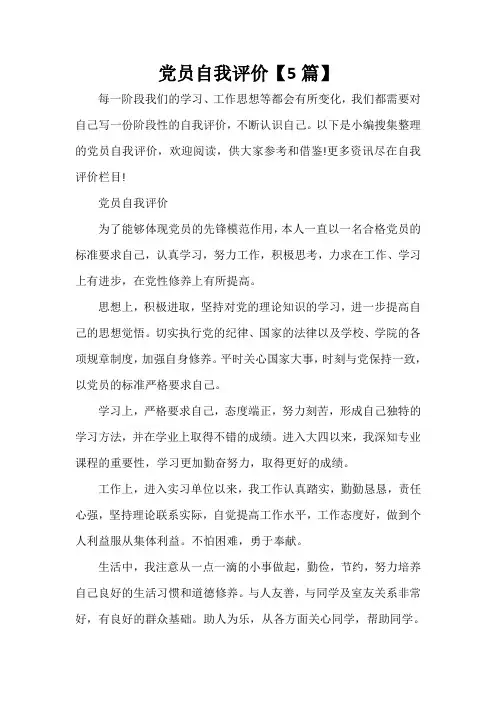 党员自我评价【5 篇】

每一阶段我们的学习、工作思想等都会有所变化，我们都需要对自己写一份阶段性的自我评价，不断认识自己。以下是小编搜集整理的党员自我评价，欢迎阅读，供大家参考和借鉴!更多资讯尽在自我评价栏目!

党员自我评价

为了能够体现党员的先锋模范作用，本人一直以一名合格党员的标准要求自己，认真学习，努力工作，积极思考，力求在工作、学习上有进步，在党性修养上有所提高。

思想上，积极进取，坚持对党的理论知识的学习，进一步提高自己的思想觉悟。切实执行党的纪律、国家的法律以及学校、学院的各项规章制度，加强自身修养。平时关心国家大事，时刻与党保持一致，以党员的标准严格要求自己。

学习上，严格要求自己，态度端正，努力刻苦，形成自己独特的学习方法，并在学业上取得不错的成绩。进入大四以来，我深知专业课程的重要性，学习更加勤奋努力，取得更好的成绩。

工作上，进入实习单位以来，我工作认真踏实，勤勤恳恳，责任心强，坚持理论联系实际，自觉提高工作水平，工作态度好，做到个人利益服从集体利益。不怕困难，勇于奉献。

生活中，我注意从一点一滴的小事做起，勤俭，节约，努力培养自己良好的生活习惯和道德修养。与人友善，与同学及室友关系非常好，有良好的群众基础。助人为乐，从各方面关心同学，帮助同学。